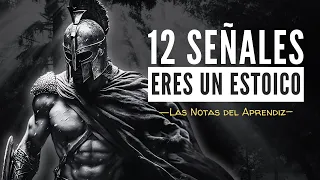 12 SEÑALES
ERES UN ESTOICO
—Las Notas del Aprendiz—